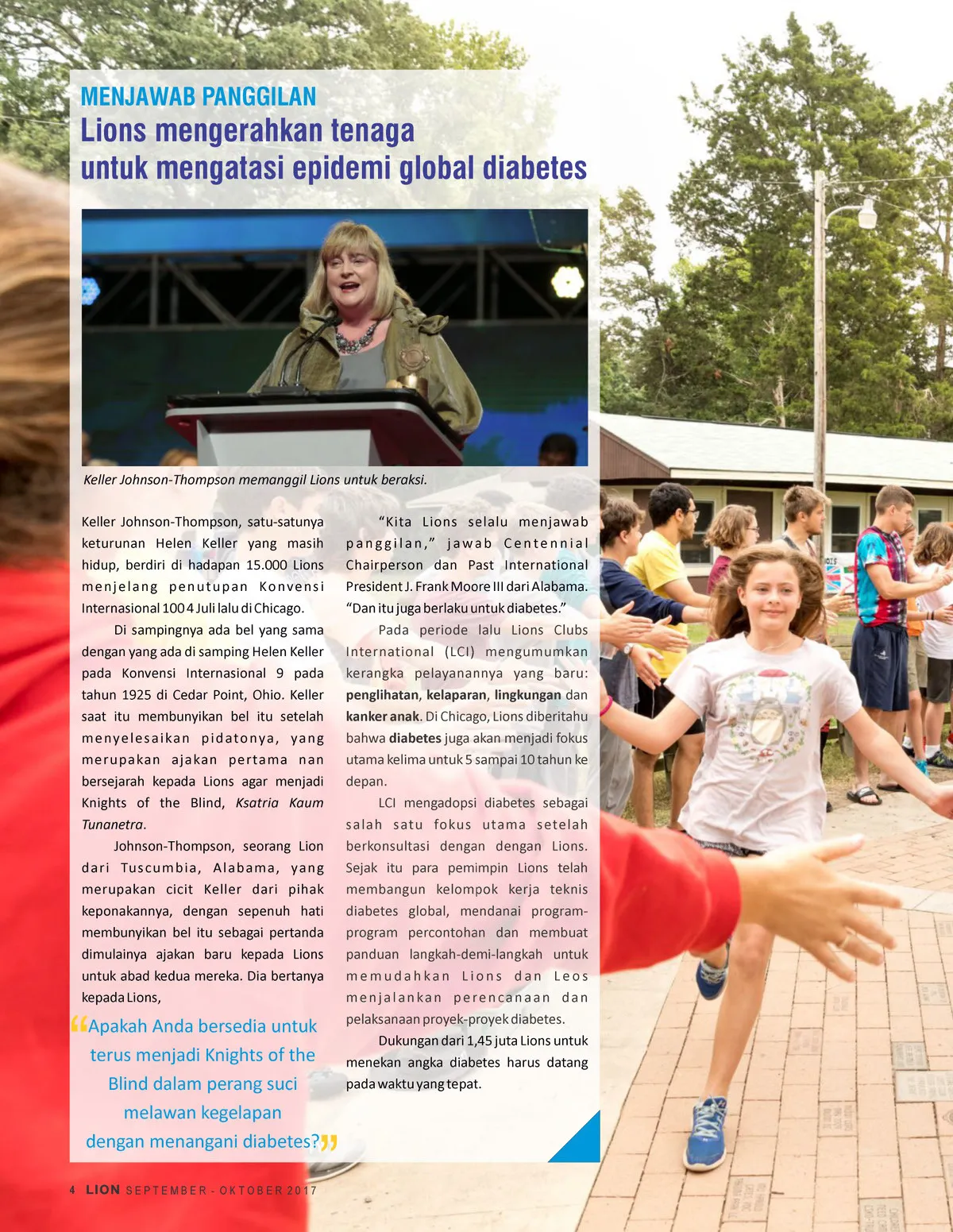 MENJAWAB PANGGILAN
Lions mengerahkan tenaga untuk mengatasi epidemi global diabetes

Keller Johnson-Thompson memanggil Lions untuk beraksi.

Keller Johnson-Thompson, satu-satunya keturunan Helen Keller yang masih hidup, berdiri di hadapan 15.000 Lions menjelang penutupan Konvensi Internasional 100 4 Juli lalu di Chicago.

Di sampingnya ada bel yang sama dengan yang ada di samping Helen Keller pada Konvensi Internasional 9 pada tahun 1925 di Cedar Point, Ohio. Keller saat itu membunyikan bel itu setelah menyelesaikan pidatonya, yang merupakan ajakan pertama nan bersejarah kepada Lions agar menjadi Knights of the Blind, Ksatria Kaum Tunanetra.

Johnson-Thompson, seorang Lion dari Tuscumbia, Alabama, yang merupakan cicit Keller dari pihak keponakannya, dengan sepenuh hati membunyikan bel itu sebagai pertanda dimulainya ajakan baru kepada Lions untuk abad kedua mereka. Dia bertanya kepada Lions,

“Apakah Anda bersedia untuk terus menjadi Knights of the Blind dalam perang suci melawan kegelapan dengan menangani diabetes?”

“Kita Lions selalu menjawab panggilan,” jawab Centennial Chairperson dan Past International President J. Frank Moore III dari Alabama. “Dan itu juga berlaku untuk diabetes.”

Pada periode lalu Lions Clubs International (LCI) mengumumkan kerangka pelayanannya yang baru: penglihatan, kelaparan, lingkungan dan kanker anak. Di Chicago, Lions diberitahu bahwa diabetes juga akan menjadi fokus utama kelima untuk 5 sampai 10 tahun ke depan.

LCI mengadopsi diabetes sebagai salah satu fokus utama setelah berkonsultasi dengan dengan Lions. Sejak itu para pemimpin Lions telah membangun kelompok kerja teknis diabetes global, mendanai program-program percontohan dan membuat panduan langkah-demi-langkah untuk memudahkan Lions dan Leos menjalankan perencanaan dan pelaksanaan proyek-proyek diabetes.

Dukungan dari 1,45 juta Lions untuk menekan angka diabetes harus datang pada waktu yang tepat.

4 LION SEPTEMBER - OKTOBER 2017